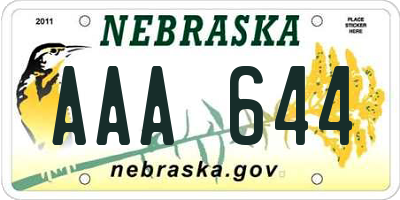 2011

NEBRASKA

PLACE STICKER HERE

AAA 644

nebraska.gov